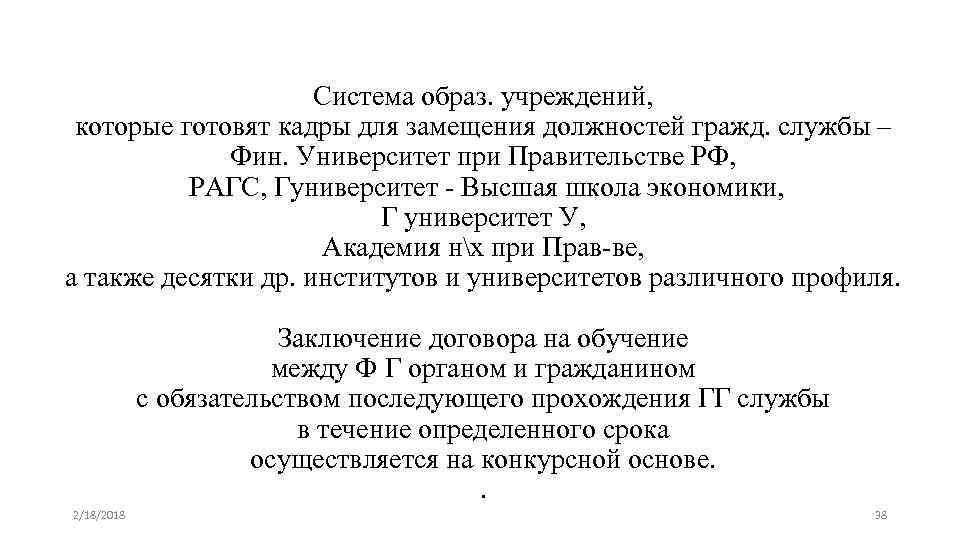 Система образ. учреждений, которые готовят кадры для замещения должностей гражд. службы – Фин. Университет при Правительстве РФ, РАГС, Гуниверситет - Высшая школа экономики, Г университет У, Академия н\х при Прав-ве, а также десятки др. институтов и университетов различного профиля.

Заключение договора на обучение между Ф Г органом и гражданином с обязательством последующего прохождения ГГ службы в течение определенного срока осуществляется на конкурсной основе.
.

2/18/2018

38